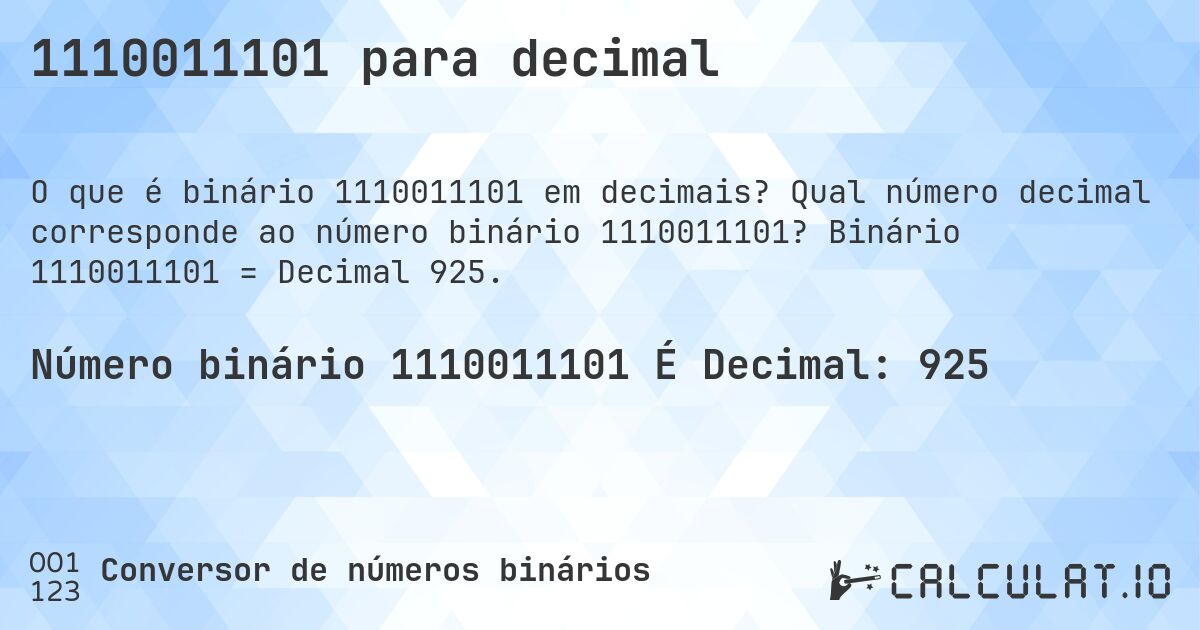 1110011101 para decimal

O que é binário 1110011101 em decimais? Qual número decimal corresponde ao número binário 1110011101? Binário 1110011101 = Decimal 925.

Número binário 1110011101 É Decimal: 925

001
123
Conversor de números binários

CALCULAT.IO